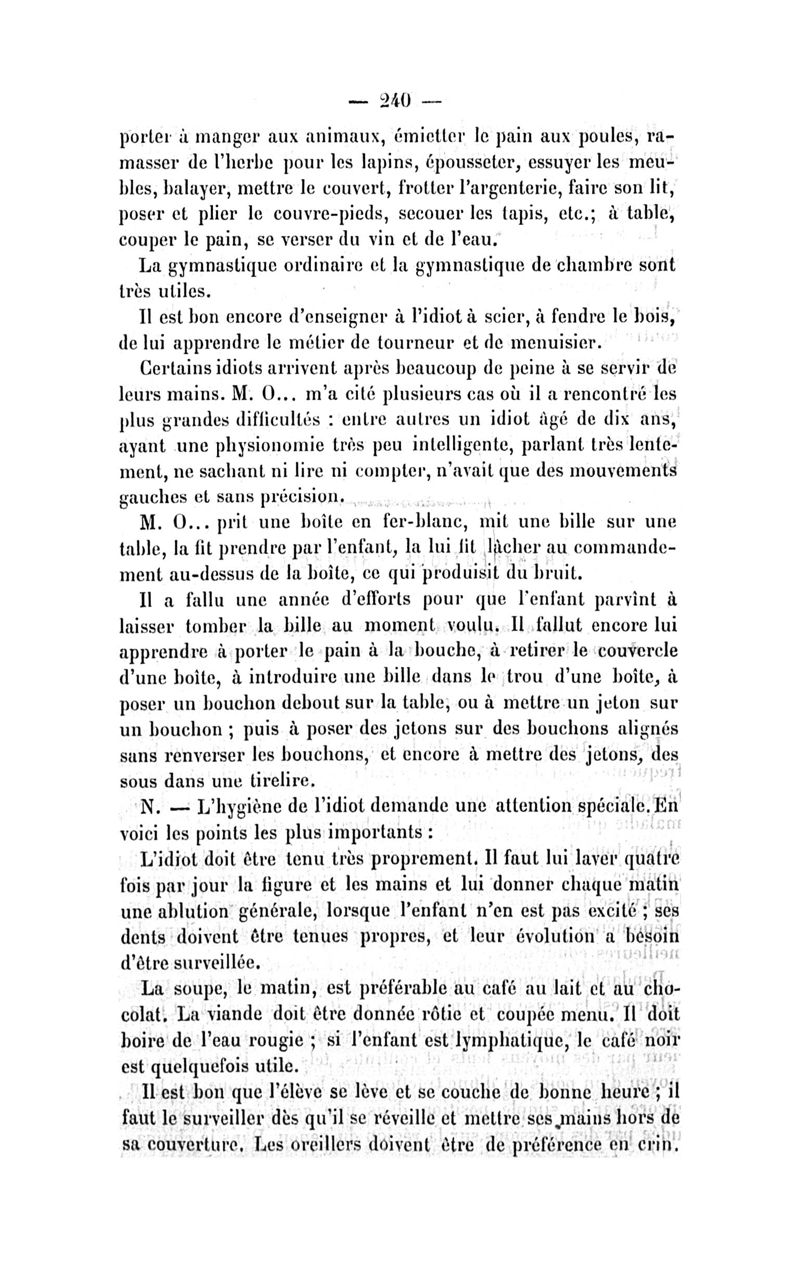 — 240 —

porter à manger aux animaux, émietter le pain aux poules, ramasser de l'herbe pour les lapins, épousseter, essuyer les meubles, balayer, mettre le couvert, frotter l'argenterie, faire son lit, poser et plier le couvre-pieds, secouer les tapis, etc.; à table, couper le pain, se verser du vin et de l'eau.

La gymnastique ordinaire et la gymnastique de chambre sont très utiles.

Il est bon encore d'enseigner à l'idiot à scier, à fendre le bois, de lui apprendre le métier de tourneur et de menuisier.

Certains idiots arrivent après beaucoup de peine à se servir de leurs mains. M. O... m'a cité plusieurs cas où il a rencontré les plus grandes difficultés : entre autres un idiot âgé de dix ans, ayant une physionomie très peu intelligente, parlant très lentement, ne sachant ni lire ni compter, n'avait que des mouvements gauches et sans précision.

M. O... prit une boîte en fer-blanc, mit une bille sur une table, la fit prendre par l'enfant, la lui fit lâcher au commandement au-dessus de la boîte, ce qui produisit du bruit.

Il a fallu une année d'efforts pour que l'enfant parvînt à laisser tomber la bille au moment voulu. Il fallut encore lui apprendre à porter le pain à la bouche, à retirer le couvercle d'une boîte, à introduire une bille dans le trou d'une boîte, à poser un bouchon debout sur la table, ou à mettre un jeton sur un bouchon ; puis à poser des jetons sur des bouchons alignés sans renverser les bouchons, et encore à mettre des jetons, des sous dans une tirelire.

N. — L'hygiène de l'idiot demande une attention spéciale. En voici les points les plus importants :

L'idiot doit être tenu très proprement. Il faut lui laver quatre fois par jour la figure et les mains et lui donner chaque matin une ablution générale, lorsque l'enfant n'en est pas excité ; ses dents doivent être tenues propres, et leur évolution a besoin d'être surveillée.

La soupe, le matin, est préférable au café au lait et au chocolat. La viande doit être donnée rôtie et coupée menu. Il doit boire de l'eau rougie ; si l'enfant est lymphatique, le café noir est quelquefois utile.

Il est bon que l'élève se lève et se couche de bonne heure ; il faut le surveiller dès qu'il se réveille et mettre ses mains hors de sa couverture. Les oreillers doivent être de préférence en crin.